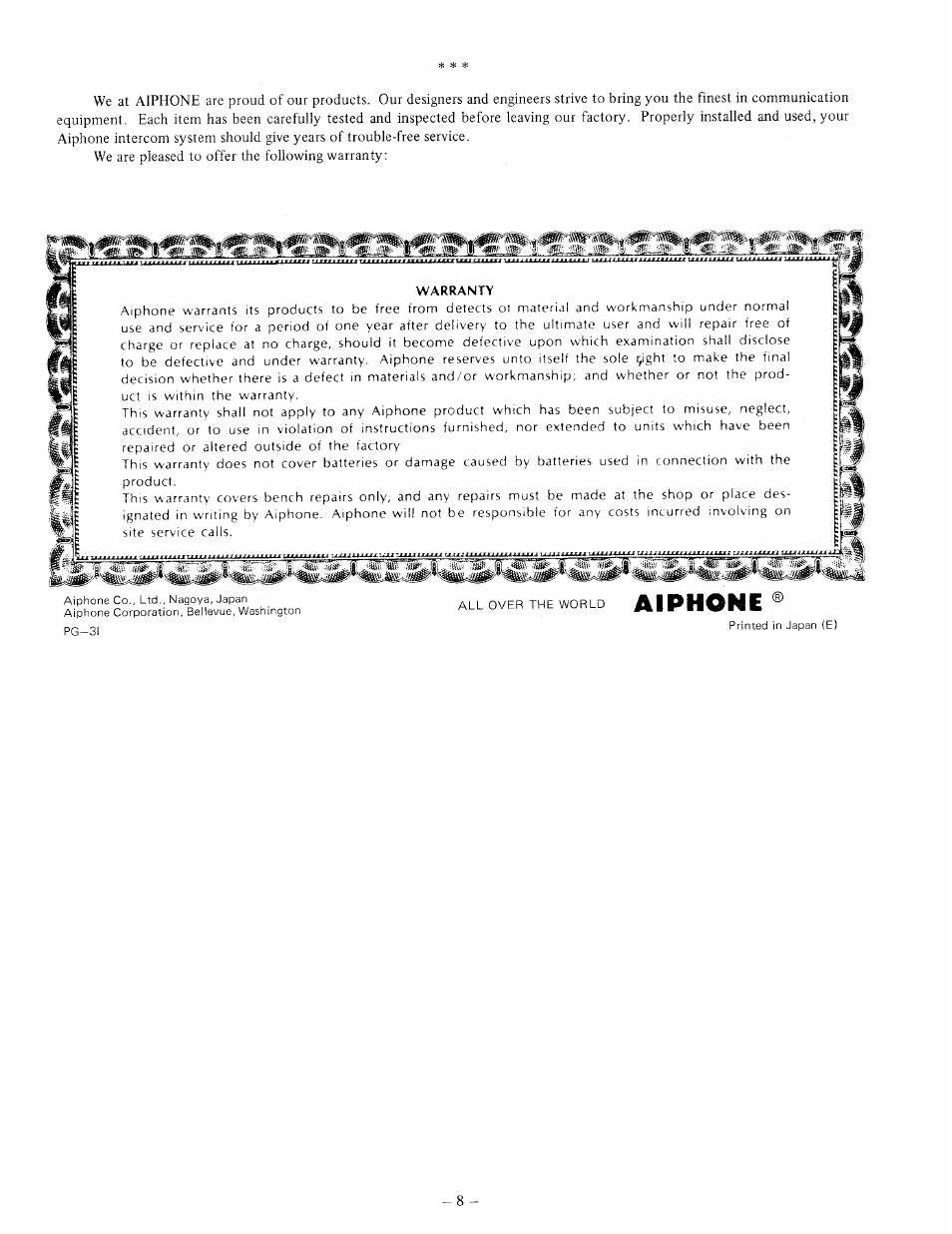 * * *

We at AIPHONE are proud of our products. Our designers and engineers strive to bring you the finest in communication equipment. Each item has been carefully tested and inspected before leaving our factory. Properly installed and used, your Aiphone intercom system should give years of trouble-free service.

We are pleased to offer the following warranty:

WARRANTY

Aiphone warrants its products to be free from detects ot material and workmanship under normal use and service for a period of one year after delivery to the ultimate user and will repair free of charge or replace at no charge, should it become defective upon which examination shall disclose to be defective and under warranty. Aiphone reserves unto itself the sole right to make the final decision whether there is a defect in materials and/or workmanship; and whether or not the product is within the warranty.

This warranty shall not apply to any Aiphone product which has been subject to misuse, neglect, accident, or to use in violation of instructions furnished, nor extended to units which have been repaired or altered outside of the factory

This warranty does not cover batteries or damage caused by batteries used in connection with the product.

This warranty covers bench repairs only, and any repairs must be made at the shop or place designated in writing by Aiphone. Aiphone will not be responsible for any costs incurred involving on site service calls.

Aiphone Co., Ltd., Nagoya, Japan
Aiphone Corporation, Bellevue, Washington
PG-3I

ALL OVER THE WORLD AIPHONE ®

Printed in Japan (E)

– 8 –